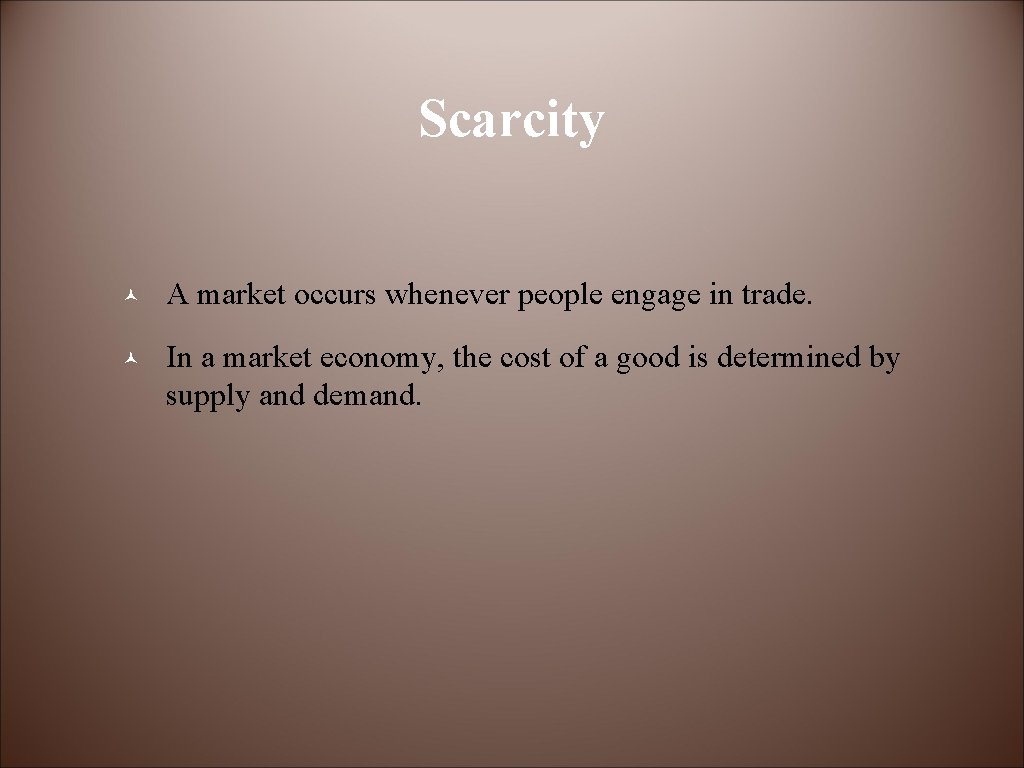 Scarcity

A market occurs whenever people engage in trade.

In a market economy, the cost of a good is determined by supply and demand.